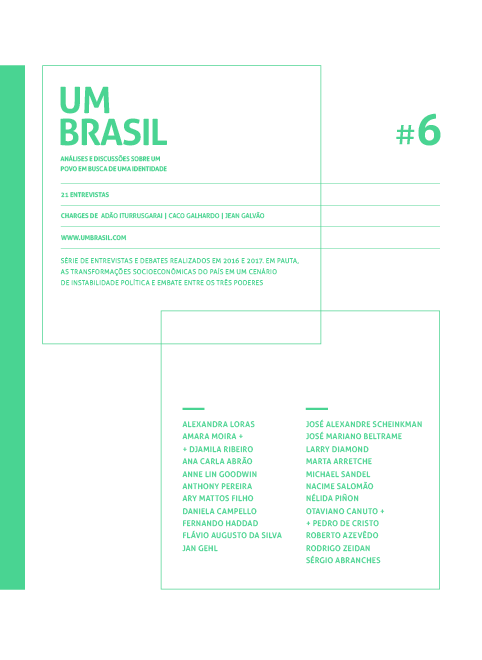 UM
BRASIL

#6

ANÁLISES E DISCUSSÕES SOBRE UM
POVO EM BUSCA DE UMA IDENTIDADE

21 ENTREVISTAS

CHARGES DE ADÃO ITURRUSGARAI | CACO GALHARDO | JEAN GALVÃO

WWW.UMBRASIL.COM

SÉRIE DE ENTREVISTAS E DEBATES REALIZADOS EM 2016 E 2017. EM PAUTA, AS TRANSFORMAÇÕES SOCIOECONÔMICAS DO PAÍS EM UM CENÁRIO DE INSTABILIDADE POLÍTICA E EMBATE ENTRE OS TRÊS PODERES

ALEXANDRA LORAS
AMARA MOIRA +
+ DJAMILA RIBEIRO
ANA CARLA ABRÃO
ANNE LIN GOODWIN
ANTHONY PEREIRA
ARY MATTOS FILHO
DANIELA CAMPELLO
FERNANDO HADDAD
FLÁVIO AUGUSTO DA SILVA
JAN GEHL

JOSÉ ALEXANDRE SCHEINKMAN
JOSÉ MARIANO BELTRAME
LARRY DIAMOND
MARTA ARRETCHE
MICHAEL SANDEL
NACIME SALOMÃO
NÉLIDA PIÑON
OTAVIANO CANUTO +
+ PEDRO DE CRISTO
ROBERTO AZEVÊDO
RODRIGO ZEIDAN
SÉRGIO ABRANCHES